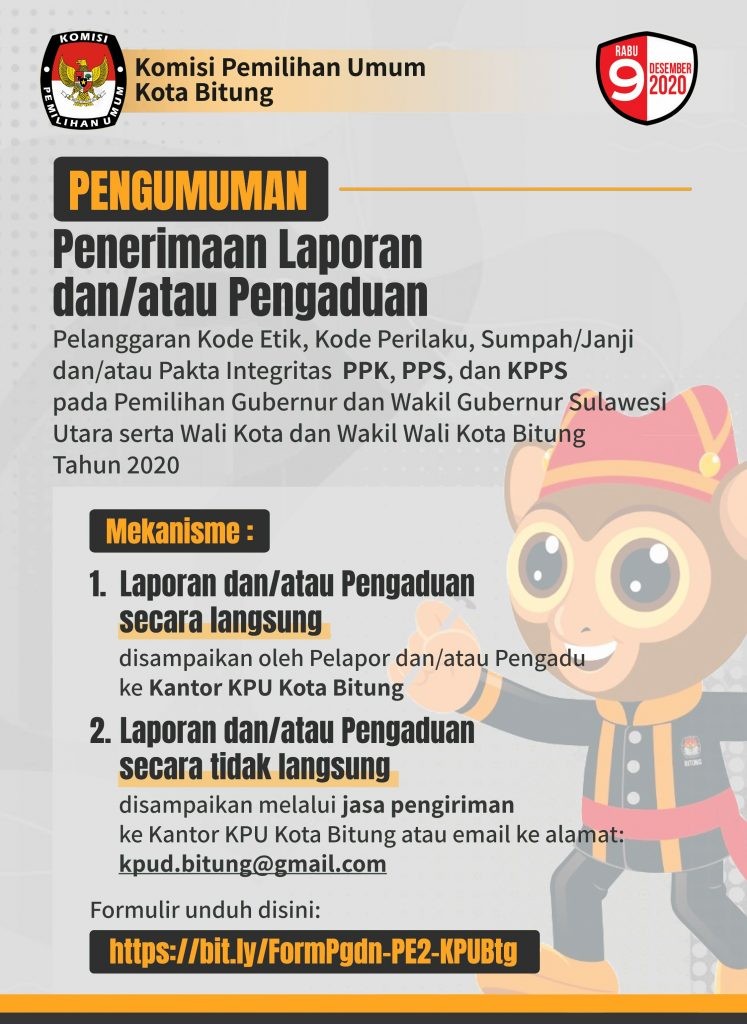 KOMISI PEMILIHAN UMUM

Komisi Pemilihan Umum
Kota Bitung

RABU 9 DESEMBER 2020

PENGUMUMAN

Penerimaan Laporan dan/atau Pengaduan

Pelanggaran Kode Etik, Kode Perilaku, Sumpah/Janji dan/atau Pakta Integritas PPK, PPS, dan KPPS pada Pemilihan Gubernur dan Wakil Gubernur Sulawesi Utara serta Wali Kota dan Wakil Wali Kota Bitung Tahun 2020

Mekanisme :

1. Laporan dan/atau Pengaduan secara langsung
disampaikan oleh Pelapor dan/atau Pengadu ke Kantor KPU Kota Bitung

2. Laporan dan/atau Pengaduan secara tidak langsung
disampaikan melalui jasa pengiriman ke Kantor KPU Kota Bitung atau email ke alamat: kpud.bitung@gmail.com

Formulir unduh disini:
https://bit.ly/FormPgdn-PE2-KPUBtg

BITUNG